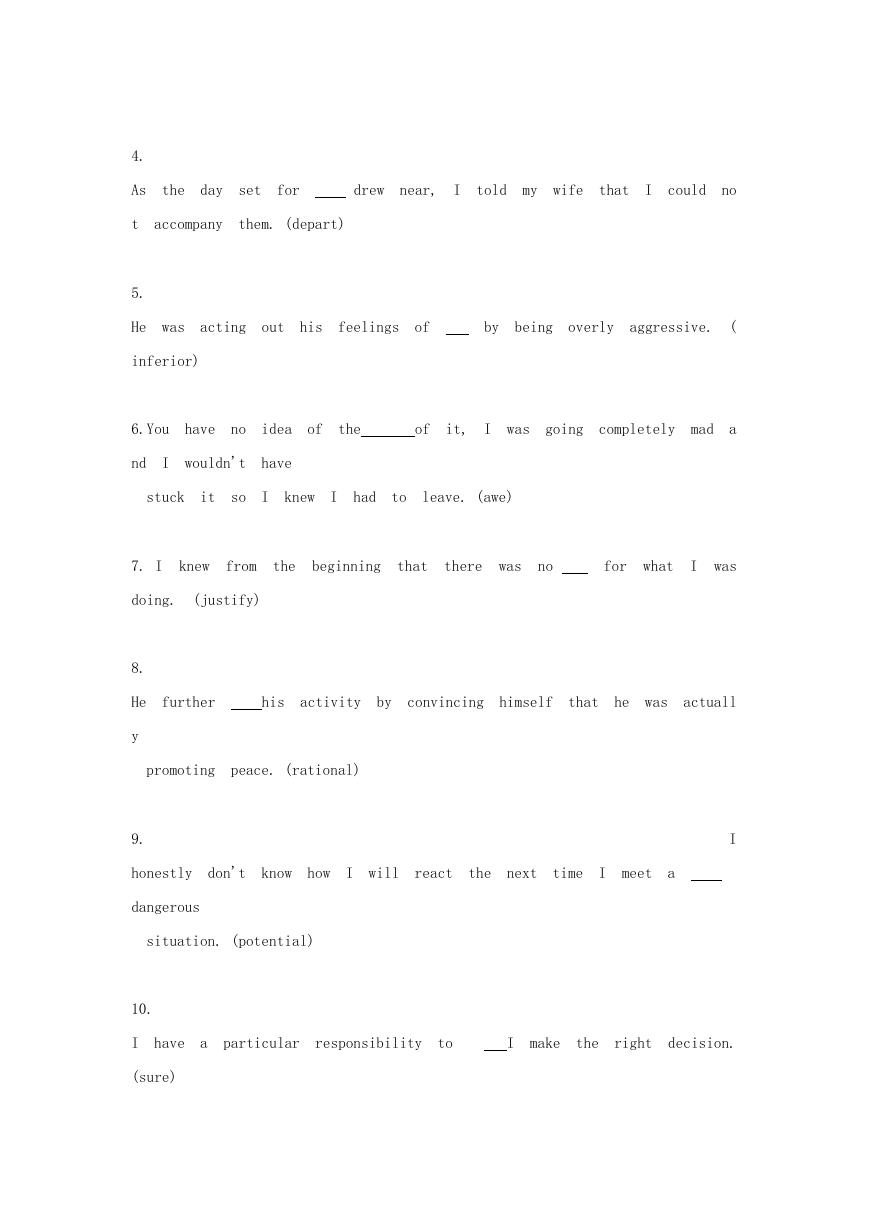 4.

As the day set for ____ drew near, I told my wife that I could not accompany them. (depart)

5.

He was acting out his feelings of ___ by being overly aggressive. (inferior)

6. You have no idea of the_______of it, I was going completely mad and I wouldn't have stuck it so I knew I had to leave. (awe)

7. I knew from the beginning that there was no ___ for what I was doing. (justify)

8.

He further ____his activity by convincing himself that he was actually promoting peace. (rational)

9.

I honestly don't know how I will react the next time I meet a ____ dangerous situation. (potential)

10.

I have a particular responsibility to ___I make the right decision. (sure)